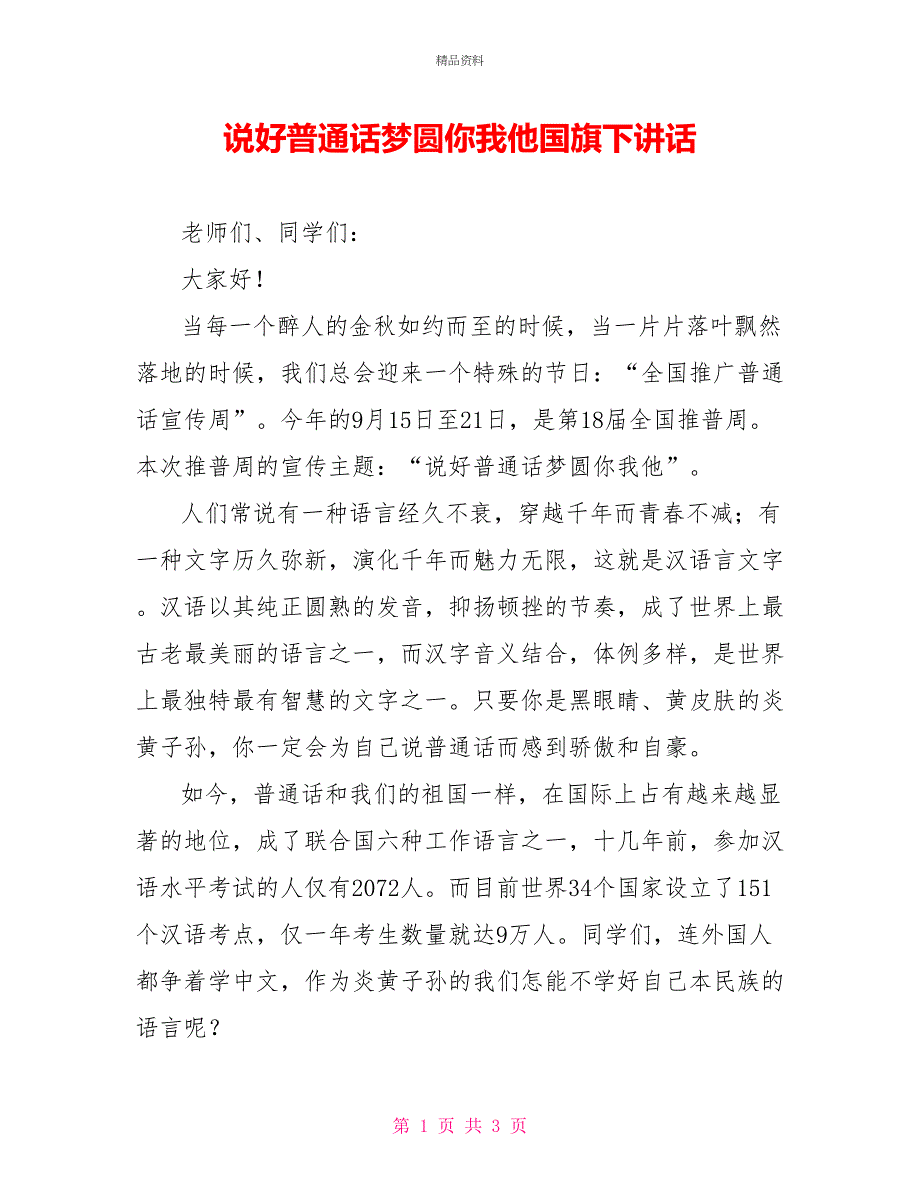 精品资料

说好普通话梦圆你我他国旗下讲话

老师们、同学们：

大家好！

当每一个醉人的金秋如约而至的时候，当一片片落叶飘然落地的时候，我们总会迎来一个特殊的节日：“全国推广普通话宣传周”。今年的9月15日至21日，是第18届全国推普周。本次推普周的宣传主题：“说好普通话梦圆你我他”。

人们常说有一种语言经久不衰，穿越千年而青春不减；有一种文字历久弥新，演化千年而魅力无限，这就是汉语言文字。汉语以其纯正圆熟的发音，抑扬顿挫的节奏，成了世界上最古老最美丽的语言之一，而汉字音义结合，体例多样，是世界上最独特最有智慧的文字之一。只要你是黑眼睛、黄皮肤的炎黄子孙，你一定会为自己说普通话而感到骄傲和自豪。

如今，普通话和我们的祖国一样，在国际上占有越来越显著的地位，成了联合国六种工作语言之一，十几年前，参加汉语水平考试的人仅有2072人。而目前世界34个国家设立了151个汉语考点，仅一年考生数量就达9万人。同学们，连外国人都争着学中文，作为炎黄子孙的我们怎能不学好自己本民族的语言呢？

第 1 页 共 3 页